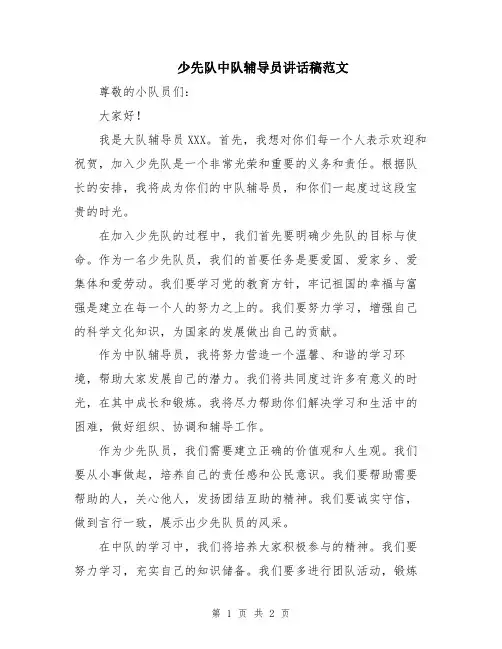 少先队中队辅导员讲话稿范文

尊敬的小队员们：

大家好！

我是大队辅导员XXX。首先，我想对你们每一个人表示欢迎和祝贺，加入少先队是一个非常光荣和重要的义务和责任。根据队长的安排，我将成为你们的中队辅导员，和你们一起度过这段宝贵的时光。

在加入少先队的过程中，我们首先要明确少先队的目标与使命。作为一名少先队员，我们的首要任务是要爱国、爱家乡、爱集体和爱劳动。我们要学习党的教育方针，牢记祖国的幸福与富强是建立在每一个人的努力之上的。我们要努力学习，增强自己的科学文化知识，为国家的发展做出自己的贡献。

作为中队辅导员，我将努力营造一个温馨、和谐的学习环境，帮助大家发展自己的潜力。我们将共同度过许多有意义的时光，在其中成长和锻炼。我将尽力帮助你们解决学习和生活中的困难，做好组织、协调和辅导工作。

作为少先队员，我们需要建立正确的价值观和人生观。我们要从小事做起，培养自己的责任感和公民意识。我们要帮助需要帮助的人，关心他人，发扬团结互助的精神。我们要诚实守信，做到言行一致，展示出少先队员的风采。

在中队的学习中，我们将培养大家积极参与的精神。我们要努力学习，充实自己的知识储备。我们要多进行团队活动，锻炼

第 1 页 共 2 页